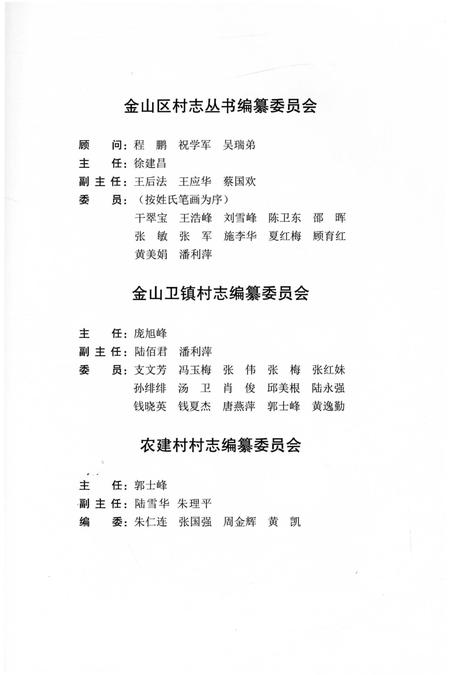 金山区村志丛书编纂委员会

顾　问：程　鹏　祝学军　吴瑞弟

主　任：徐建昌

副主任：王后法　王应华　蔡国欢

委　员：（按姓氏笔画为序）
干翠宝　王浩峰　刘雪峰　陈卫东　邵　晖
张　敏　张　军　施李华　夏红梅　顾育红
黄美娟　潘利萍

金山卫镇村志编纂委员会

主　任：庞旭峰

副主任：陆佰君　潘利萍

委　员：支文芳　冯玉梅　张　伟　张　梅　张红妹
孙绯绯　汤　卫　肖　俊　邱美根　陆永强
钱晓英　钱夏杰　唐燕萍　郭士峰　黄逸勤

农建村村志编纂委员会

主　任：郭士峰

副主任：陆雪华　朱理平

编　委：朱仁连　张国强　周金辉　黄　凯